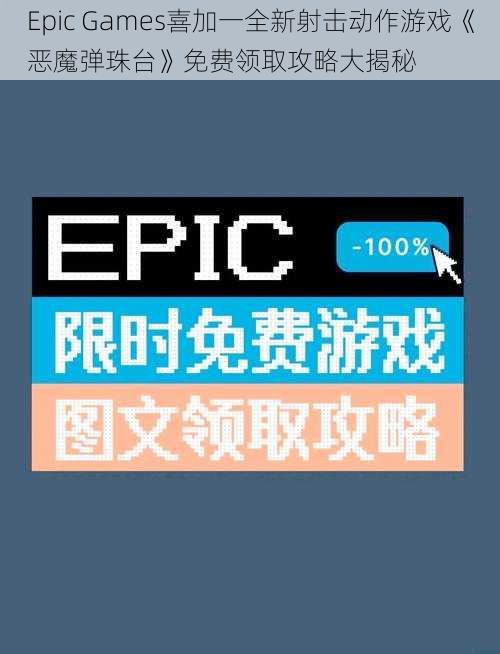 Epic Games喜加一全新射击动作游戏《恶魔弹珠台》免费领取攻略大揭秘

EPIC

-100%

限时免费游戏

图文领取攻略